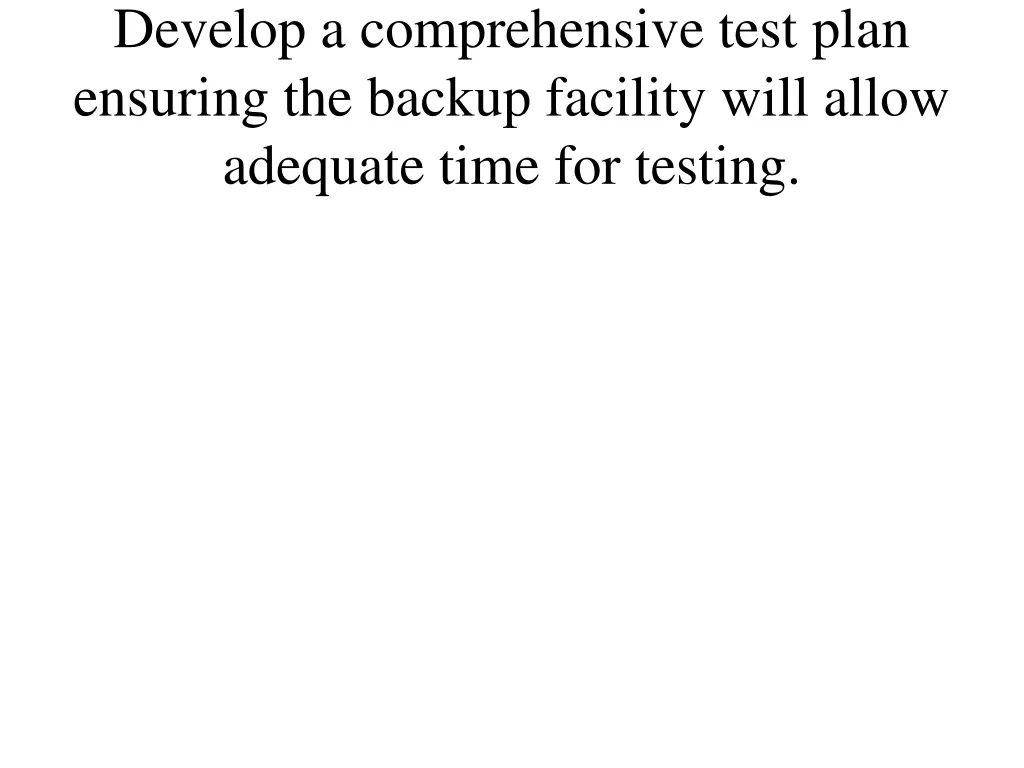 Develop a comprehensive test plan ensuring the backup facility will allow adequate time for testing.